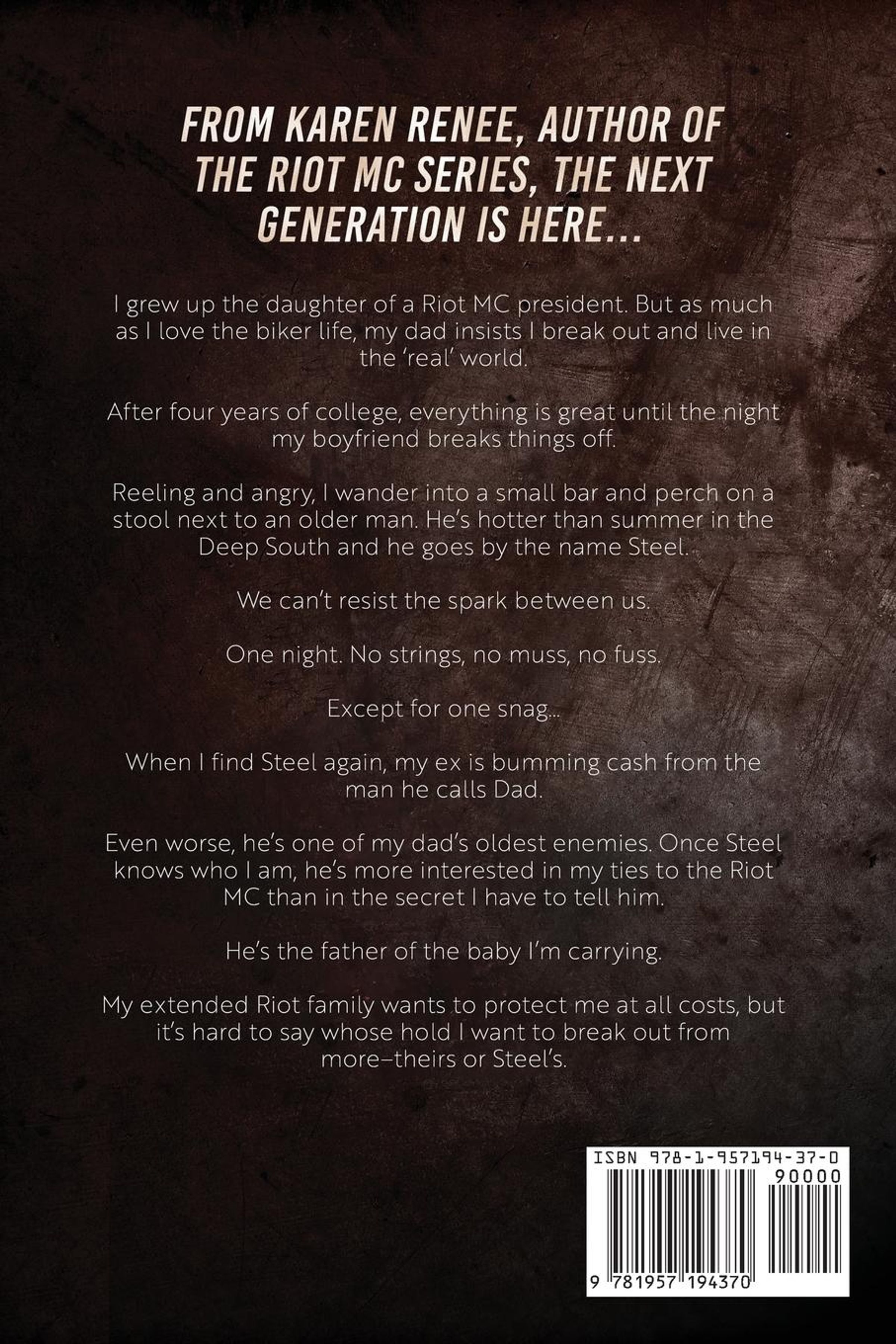 FROM KAREN RENEE, AUTHOR OF THE RIOT MC SERIES, THE NEXT GENERATION IS HERE...

I grew up the daughter of a Riot MC president. But as much as I love the biker life, my dad insists I break out and live in the 'real' world.

After four years of college, everything is great until the night my boyfriend breaks things off.

Reeling and angry, I wander into a small bar and perch on a stool next to an older man. He's hotter than summer in the Deep South and he goes by the name Steel.

We can't resist the spark between us.

One night. No strings, no muss, no fuss.

Except for one snag...

When I find Steel again, my ex is bumming cash from the man he calls Dad.

Even worse, he's one of my dad's oldest enemies. Once Steel knows who I am, he's more interested in my ties to the Riot MC than in the secret I have to tell him.

He's the father of the baby I'm carrying.

My extended Riot family wants to protect me at all costs, but it's hard to say whose hold I want to break out from more–theirs or Steel's.

ISBN 978-1-957194-37-0
90000
9 781957 194370